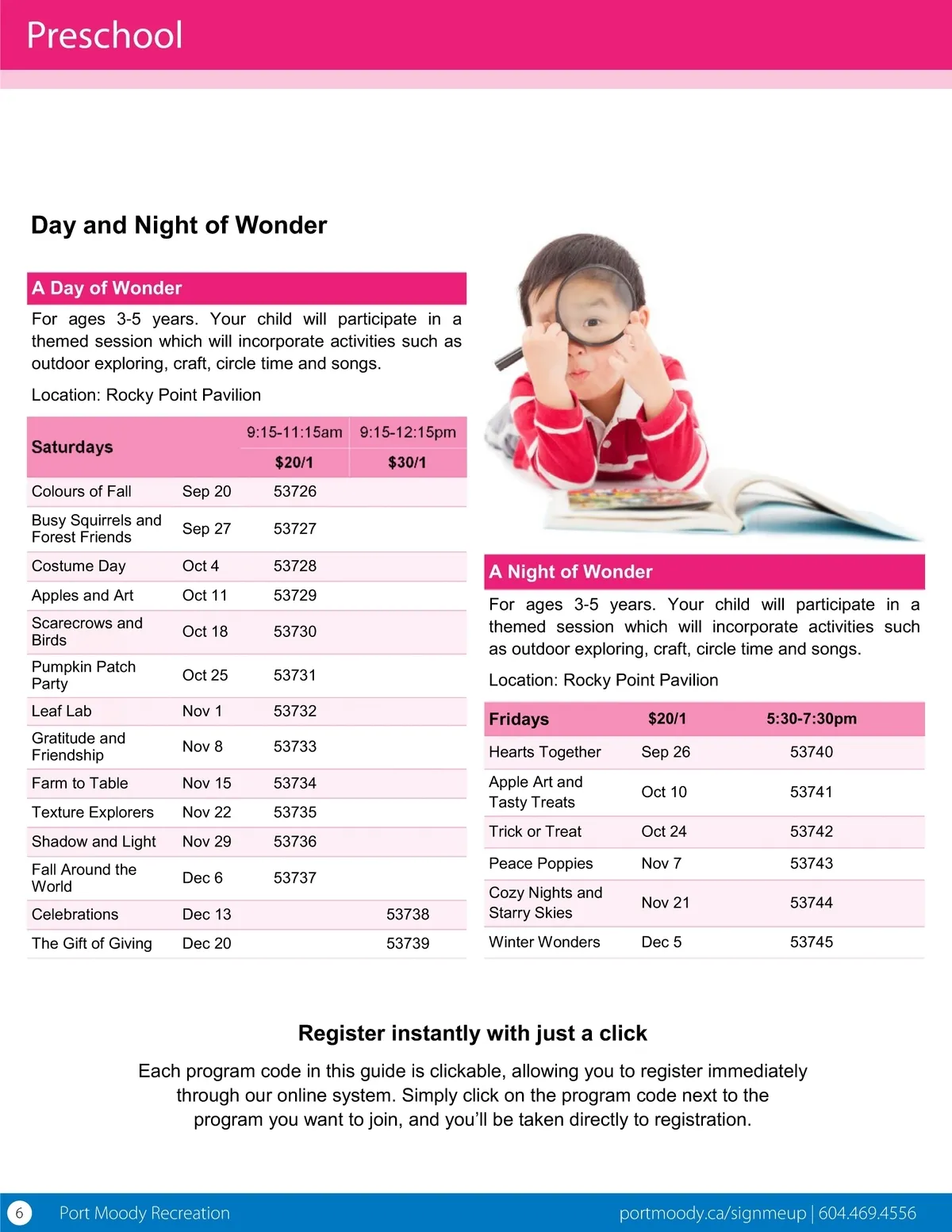 Preschool

Day and Night of Wonder

A Day of Wonder

For ages 3-5 years. Your child will participate in a themed session which will incorporate activities such as outdoor exploring, craft, circle time and songs.

Location: Rocky Point Pavilion

| Saturdays | | 9:15-11:15am $20/1 | 9:15-12:15pm $30/1 |
|---|---|---|---|
| Colours of Fall | Sep 20 | 53726 | |
| Busy Squirrels and Forest Friends | Sep 27 | 53727 | |
| Costume Day | Oct 4 | 53728 | |
| Apples and Art | Oct 11 | 53729 | |
| Scarecrows and Birds | Oct 18 | 53730 | |
| Pumpkin Patch Party | Oct 25 | 53731 | |
| Leaf Lab | Nov 1 | 53732 | |
| Gratitude and Friendship | Nov 8 | 53733 | |
| Farm to Table | Nov 15 | 53734 | |
| Texture Explorers | Nov 22 | 53735 | |
| Shadow and Light | Nov 29 | 53736 | |
| Fall Around the World | Dec 6 | 53737 | |
| Celebrations | Dec 13 | | 53738 |
| The Gift of Giving | Dec 20 | | 53739 |

A Night of Wonder

For ages 3-5 years. Your child will participate in a themed session which will incorporate activities such as outdoor exploring, craft, circle time and songs.

Location: Rocky Point Pavilion

| Fridays | $20/1 | 5:30-7:30pm |
|---|---|---|
| Hearts Together | Sep 26 | 53740 |
| Apple Art and Tasty Treats | Oct 10 | 53741 |
| Trick or Treat | Oct 24 | 53742 |
| Peace Poppies | Nov 7 | 53743 |
| Cozy Nights and Starry Skies | Nov 21 | 53744 |
| Winter Wonders | Dec 5 | 53745 |

Register instantly with just a click

Each program code in this guide is clickable, allowing you to register immediately through our online system. Simply click on the program code next to the program you want to join, and you'll be taken directly to registration.

6 Port Moody Recreation portmoody.ca/signmeup | 604.469.4556